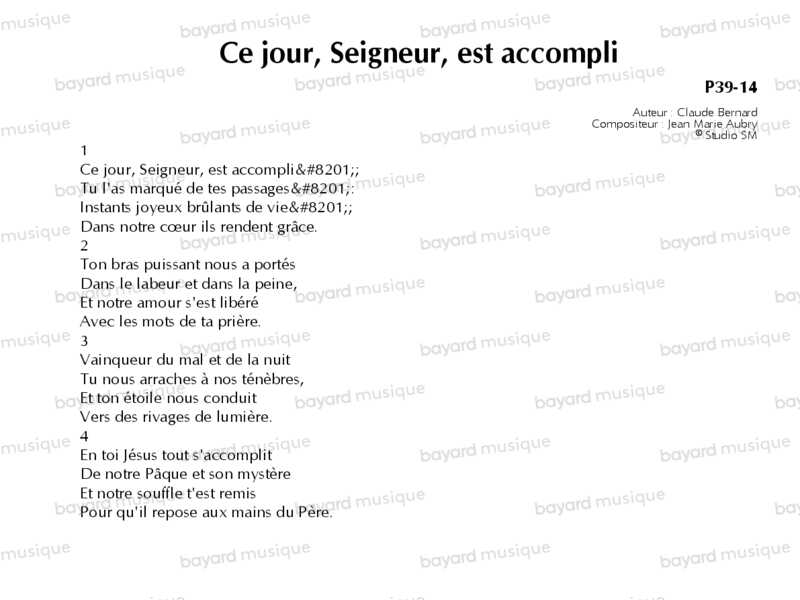 Ce jour, Seigneur, est accompli

P39-14

Auteur : Claude Bernard
Compositeur : Jean Marie Aubry
© Studio SM

1
Ce jour, Seigneur, est accompli&#8201;;
Tu l'as marqué de tes passages&#8201;:
Instants joyeux brûlants de vie&#8201;;
Dans notre cœur ils rendent grâce.
2
Ton bras puissant nous a portés
Dans le labeur et dans la peine,
Et notre amour s'est libéré
Avec les mots de ta prière.
3
Vainqueur du mal et de la nuit
Tu nous arraches à nos ténèbres,
Et ton étoile nous conduit
Vers des rivages de lumière.
4
En toi Jésus tout s'accomplit
De notre Pâque et son mystère
Et notre souffle t'est remis
Pour qu'il repose aux mains du Père.

bayard musique